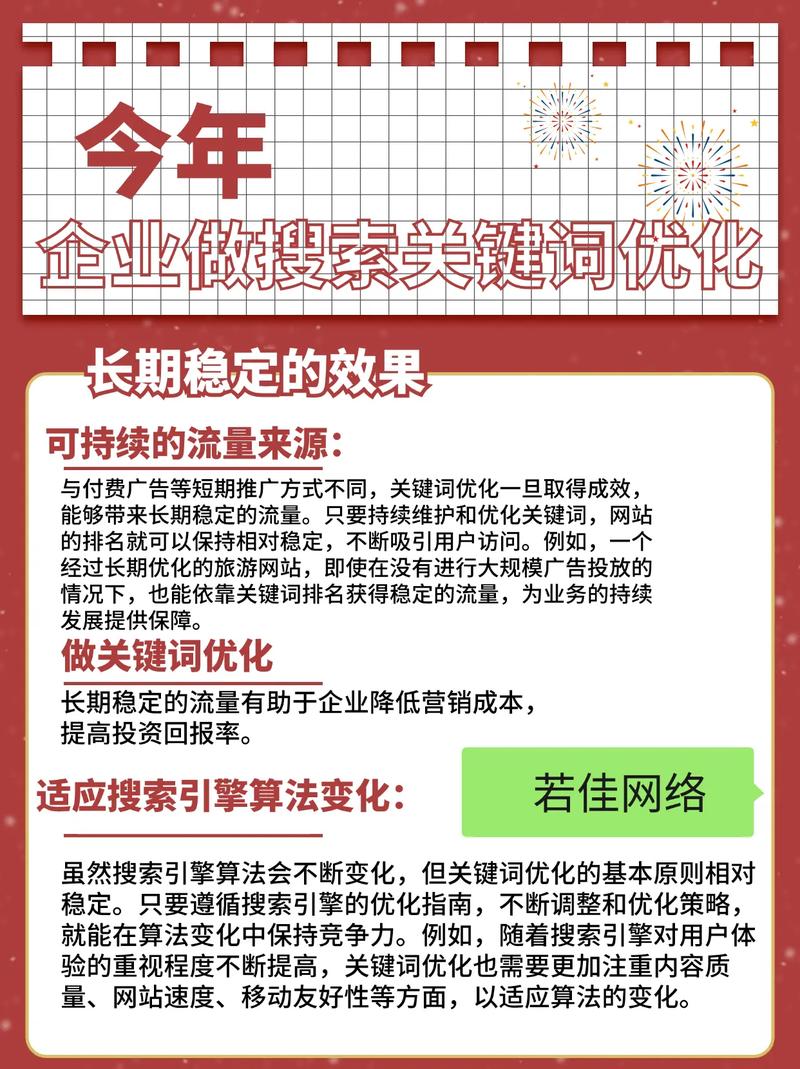 今年

企业做搜索关键词优化

长期稳定的效果

可持续的流量来源：

与付费广告等短期推广方式不同，关键词优化一旦取得成效，能够带来长期稳定的流量。只要持续维护和优化关键词，网站的排名就可以保持相对稳定，不断吸引用户访问。例如，一个经过长期优化的旅游网站，即使在没有进行大规模广告投放的情况下，也能依靠关键词排名获得稳定的流量，为业务的持续发展提供保障。

做关键词优化

长期稳定的流量有助于企业降低营销成本，提高投资回报率。

适应搜索引擎算法变化：

若佳网络

虽然搜索引擎算法会不断变化，但关键词优化的基本原则相对稳定。只要遵循搜索引擎的优化指南，不断调整和优化策略，就能在算法变化中保持竞争力。例如，随着搜索引擎对用户体验的重视程度不断提高，关键词优化也需要更加注重内容质量、网站速度、移动友好性等方面，以适应算法的变化。